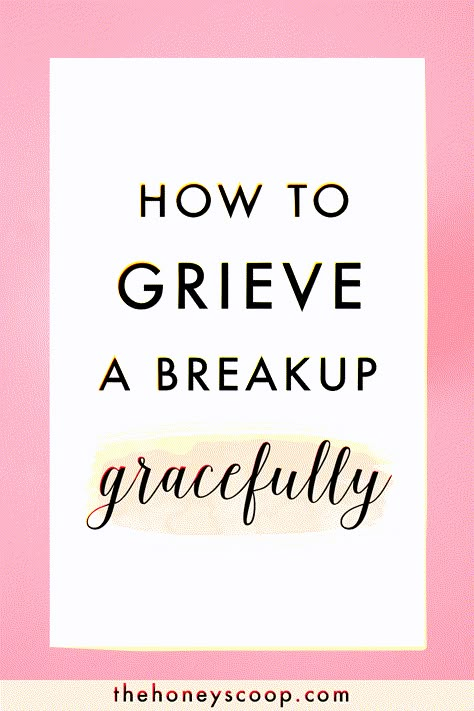 HOW TO
GRIEVE
A BREAKUP
gracefully

thehoneyscoop.com